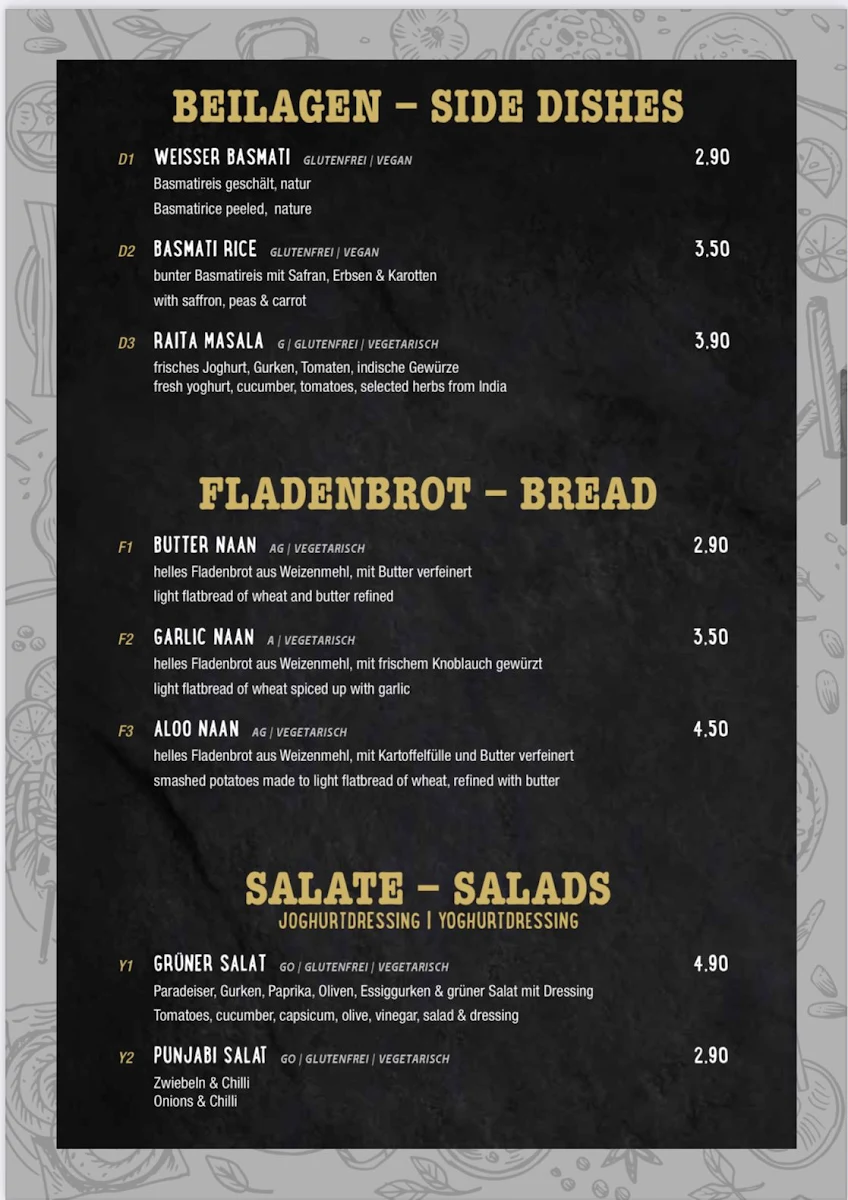 BEILAGEN – SIDE DISHES

D1 WEISSER BASMATI GLUTENFREI | VEGAN 2.90
Basmatireis geschält, natur
Basmatirice peeled, nature

D2 BASMATI RICE GLUTENFREI | VEGAN 3.50
bunter Basmatireis mit Safran, Erbsen & Karotten
with saffron, peas & carrot

D3 RAITA MASALA G | GLUTENFREI | VEGETARISCH 3.90
frisches Joghurt, Gurken, Tomaten, indische Gewürze
fresh yoghurt, cucumber, tomatoes, selected herbs from India

FLADENBROT – BREAD

F1 BUTTER NAAN AG | VEGETARISCH 2.90
helles Fladenbrot aus Weizenmehl, mit Butter verfeinert
light flatbread of wheat and butter refined

F2 GARLIC NAAN A | VEGETARISCH 3.50
helles Fladenbrot aus Weizenmehl, mit frischem Knoblauch gewürzt
light flatbread of wheat spiced up with garlic

F3 ALOO NAAN AG | VEGETARISCH 4.50
helles Fladenbrot aus Weizenmehl, mit Kartoffelfülle und Butter verfeinert
smashed potatoes made to light flatbread of wheat, refined with butter

SALATE – SALADS
JOGHURTDRESSING | YOGHURTDRESSING

Y1 GRÜNER SALAT GO | GLUTENFREI | VEGETARISCH 4.90
Paradeiser, Gurken, Paprika, Oliven, Essiggurken & grüner Salat mit Dressing
Tomatoes, cucumber, capsicum, olive, vinegar, salad & dressing

Y2 PUNJABI SALAT GO | GLUTENFREI | VEGETARISCH 2.90
Zwiebeln & Chilli
Onions & Chilli